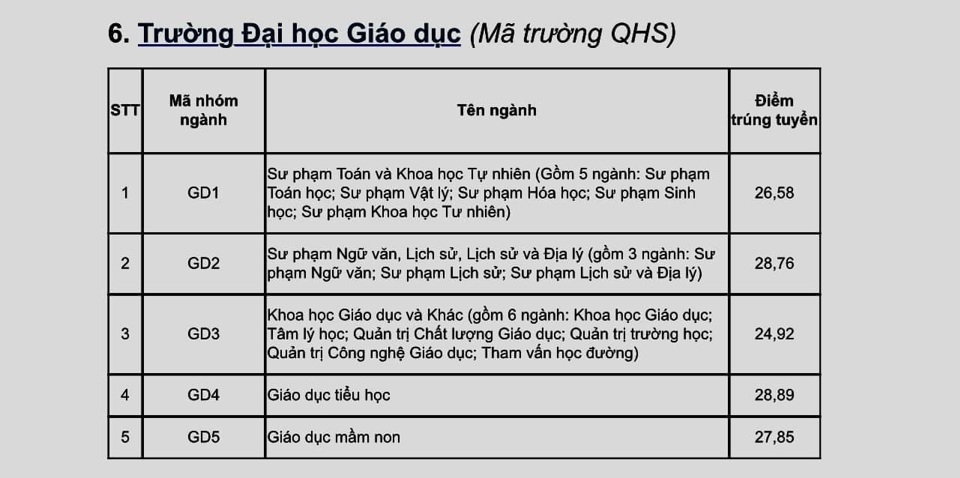 6. Trường Đại học Giáo dục (Mã trường QHS)

| STT | Mã nhóm ngành | Tên ngành | Điểm trúng tuyển |
|---|---|---|---|
| 1 | GD1 | Sư phạm Toán và Khoa học Tự nhiên (Gồm 5 ngành: Sư phạm Toán học; Sư phạm Vật lý; Sư phạm Hóa học; Sư phạm Sinh học; Sư phạm Khoa học Tư nhiên) | 26,58 |
| 2 | GD2 | Sư phạm Ngữ văn, Lịch sử, Lịch sử và Địa lý (gồm 3 ngành: Sư phạm Ngữ văn; Sư phạm Lịch sử; Sư phạm Lịch sử và Địa lý) | 28,76 |
| 3 | GD3 | Khoa học Giáo dục và Khác (gồm 6 ngành: Khoa học Giáo dục; Tâm lý học; Quản trị Chất lượng Giáo dục; Quản trị trường học; Quản trị Công nghệ Giáo dục; Tham vấn học đường) | 24,92 |
| 4 | GD4 | Giáo dục tiểu học | 28,89 |
| 5 | GD5 | Giáo dục mầm non | 27,85 |